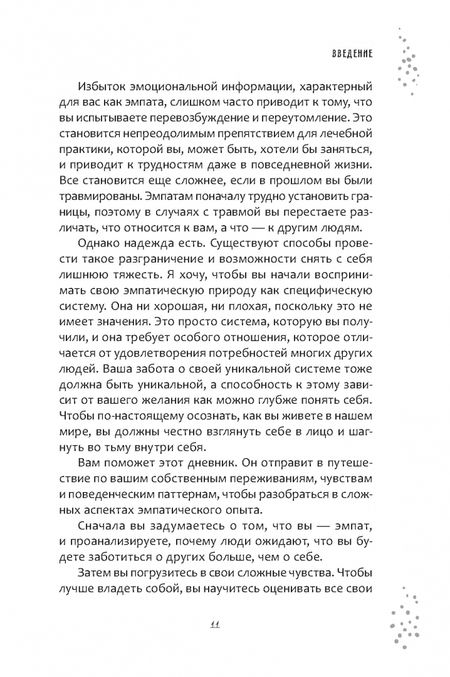 ВВЕДЕНИЕ

Избыток эмоциональной информации, характерный для вас как эмпата, слишком часто приводит к тому, что вы испытываете перевозбуждение и переутомление. Это становится непреодолимым препятствием для лечебной практики, которой вы, может быть, хотели бы заняться, и приводит к трудностям даже в повседневной жизни. Все становится еще сложнее, если в прошлом вы были травмированы. Эмпатам поначалу трудно установить границы, поэтому в случаях с травмой вы перестаете различать, что относится к вам, а что — к другим людям.

Однако надежда есть. Существуют способы провести такое разграничение и возможности снять с себя лишнюю тяжесть. Я хочу, чтобы вы начали воспринимать свою эмпатическую природу как специфическую систему. Она ни хорошая, ни плохая, поскольку это не имеет значения. Это просто система, которую вы получили, и она требует особого отношения, которое отличается от удовлетворения потребностей многих других людей. Ваша забота о своей уникальной системе тоже должна быть уникальной, а способность к этому зависит от вашего желания как можно глубже понять себя. Чтобы по-настоящему осознать, как вы живете в нашем мире, вы должны честно взглянуть себе в лицо и шагнуть во тьму внутри себя.

Вам поможет этот дневник. Он отправит в путешествие по вашим собственным переживаниям, чувствам и поведенческим паттернам, чтобы разобраться в сложных аспектах эмпатического опыта.

Сначала вы задумаетесь о том, что вы — эмпат, и проанализируете, почему люди ожидают, что вы будете заботиться о других больше, чем о себе.

Затем вы погрузитесь в свои сложные чувства. Чтобы лучше владеть собой, вы научитесь оценивать все свои

11